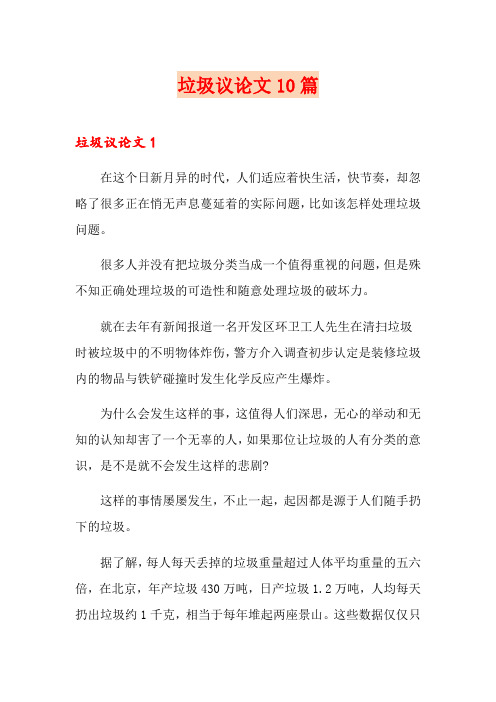 垃圾议论文10篇

垃圾议论文1

在这个日新月异的时代，人们适应着快生活，快节奏，却忽略了很多正在悄无声息蔓延着的实际问题，比如该怎样处理垃圾问题。

很多人并没有把垃圾分类当成一个值得重视的问题，但是殊不知正确处理垃圾的可造性和随意处理垃圾的破坏力。

就在去年有新闻报道一名开发区环卫工人先生在清扫垃圾时被垃圾中的不明物体炸伤，警方介入调查初步认定是装修垃圾内的物品与铁铲碰撞时发生化学反应产生爆炸。

为什么会发生这样的事，这值得人们深思，无心的举动和无知的认知却害了一个无辜的人，如果那位让垃圾的人有分类的意识，是不是就不会发生这样的悲剧?

这样的事情屡屡发生，不止一起，起因都是源于人们随手扔下的垃圾。

据了解，每人每天丢掉的垃圾重量超过人体平均重量的五六倍，在北京，年产垃圾430万吨，日产垃圾1.2万吨，人均每天扔出垃圾约1千克，相当于每年堆起两座景山。这些数据仅仅只